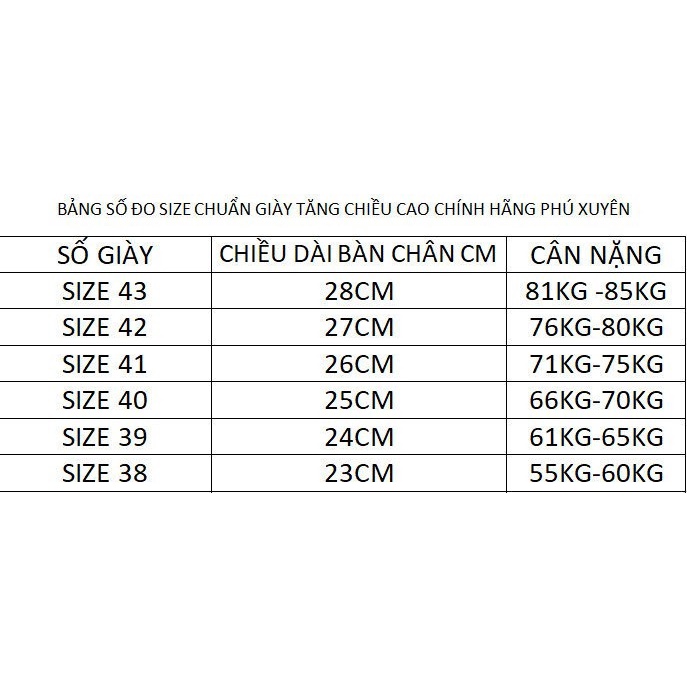 BẢNG SỐ ĐO SIZE CHUẨN GIÀY TĂNG CHIỀU CAO CHÍNH HÃNG PHÚ XUYÊN

| SỐ GIÀY | CHIỀU DÀI BÀN CHÂN CM | CÂN NẶNG |
|---|---|---|
| SIZE 43 | 28CM | 81KG -85KG |
| SIZE 42 | 27CM | 76KG-80KG |
| SIZE 41 | 26CM | 71KG-75KG |
| SIZE 40 | 25CM | 66KG-70KG |
| SIZE 39 | 24CM | 61KG-65KG |
| SIZE 38 | 23CM | 55KG-60KG |